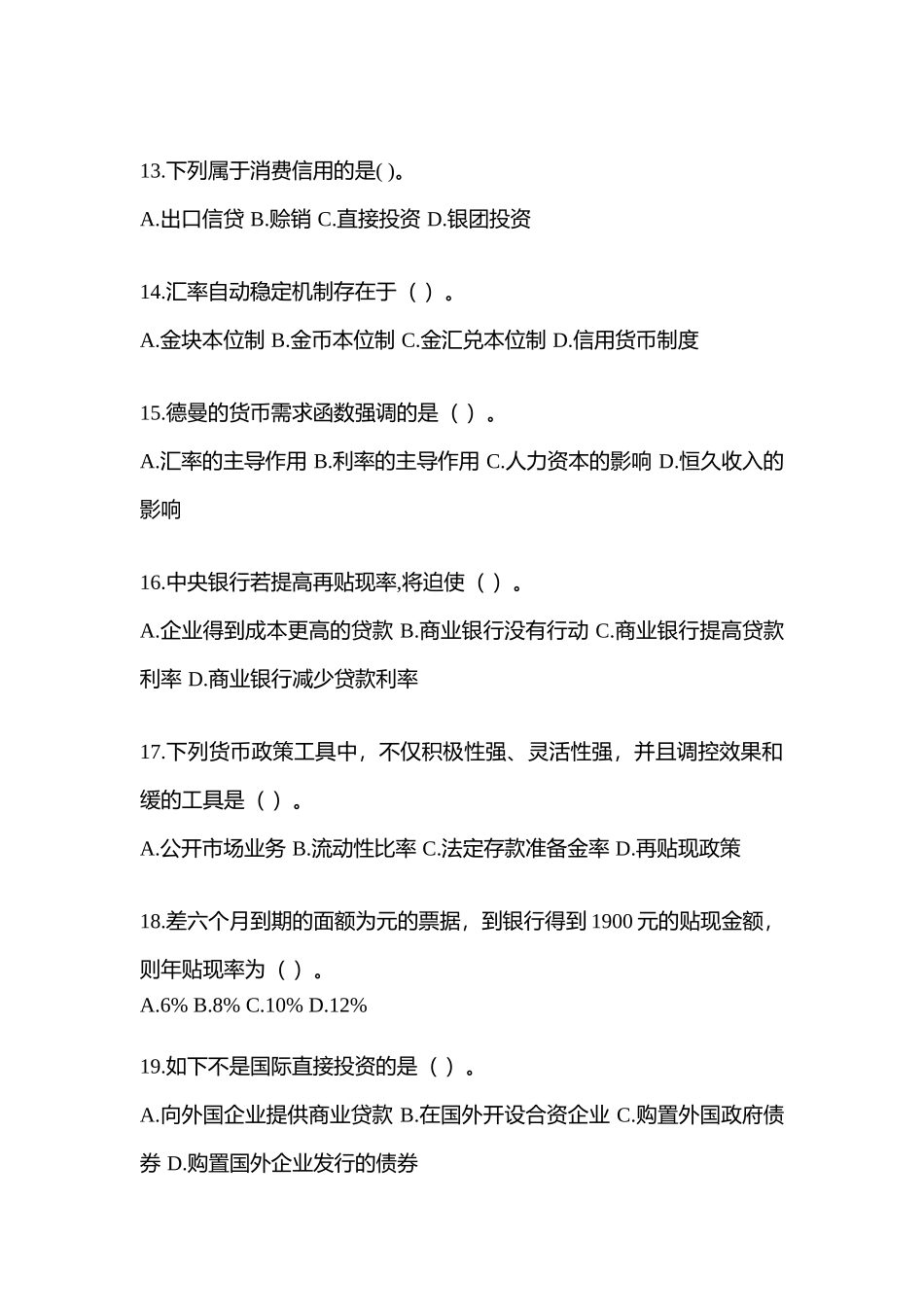 13.下列属于消费信用的是( )。

A.出口信贷 B.赊销 C.直接投资 D.银团投资

14.汇率自动稳定机制存在于（ ）。

A.金块本位制 B.金币本位制 C.金汇兑本位制 D.信用货币制度

15.德曼的货币需求函数强调的是（ ）。

A.汇率的主导作用 B.利率的主导作用 C.人力资本的影响 D.恒久收入的影响

16.中央银行若提高再贴现率,将迫使（ ）。

A.企业得到成本更高的贷款 B.商业银行没有行动 C.商业银行提高贷款利率 D.商业银行减少贷款利率

17.下列货币政策工具中，不仅积极性强、灵活性强，并且调控效果和缓的工具是（ ）。

A.公开市场业务 B.流动性比率 C.法定存款准备金率 D.再贴现政策

18.差六个月到期的面额为元的票据，到银行得到 1900 元的贴现金额，则年贴现率为（ ）。

A.6% B.8% C.10% D.12%

19.如下不是国际直接投资的是（ ）。

A.向外国企业提供商业贷款 B.在国外开设合资企业 C.购置外国政府债券 D.购置国外企业发行的债券